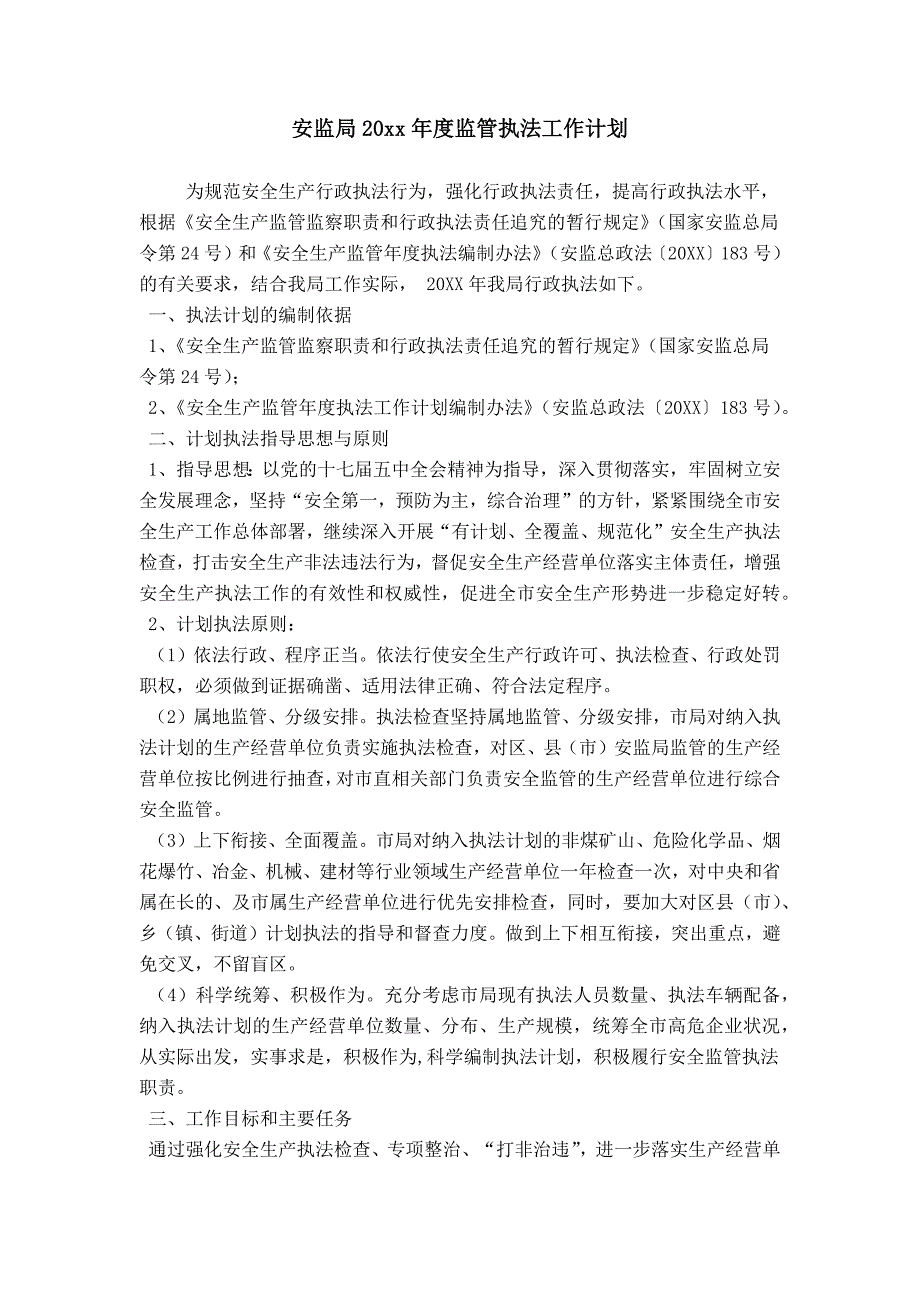 安监局 20xx 年度监管执法工作计划

为规范安全生产行政执法行为，强化行政执法责任，提高行政执法水平，根据《安全生产监管监察职责和行政执法责任追究的暂行规定》（国家安监总局令第 24 号）和《安全生产监管年度执法编制办法》（安监总政法〔20XX〕183 号）的有关要求，结合我局工作实际， 20XX 年我局行政执法如下。

一、执法计划的编制依据

1、《安全生产监管监察职责和行政执法责任追究的暂行规定》（国家安监总局令第 24 号）；

2、《安全生产监管年度执法工作计划编制办法》（安监总政法〔20XX〕183 号）。

二、计划执法指导思想与原则

1、指导思想：以党的十七届五中全会精神为指导，深入贯彻落实，牢固树立安全发展理念，坚持“安全第一，预防为主，综合治理”的方针，紧紧围绕全市安全生产工作总体部署，继续深入开展“有计划、全覆盖、规范化”安全生产执法检查，打击安全生产非法违法行为，督促安全生产经营单位落实主体责任，增强安全生产执法工作的有效性和权威性，促进全市安全生产形势进一步稳定好转。

2、计划执法原则：

（1）依法行政、程序正当。依法行使安全生产行政许可、执法检查、行政处罚职权，必须做到证据确凿、适用法律正确、符合法定程序。

（2）属地监管、分级安排。执法检查坚持属地监管、分级安排，市局对纳入执法计划的生产经营单位负责实施执法检查，对区、县（市）安监局监管的生产经营单位按比例进行抽查，对市直相关部门负责安全监管的生产经营单位进行综合安全监管。

（3）上下衔接、全面覆盖。市局对纳入执法计划的非煤矿山、危险化学品、烟花爆竹、冶金、机械、建材等行业领域生产经营单位一年检查一次，对中央和省属在长的、及市属生产经营单位进行优先安排检查，同时，要加大对区县（市）、乡（镇、街道）计划执法的指导和督查力度。做到上下相互衔接，突出重点，避免交叉，不留盲区。

（4）科学统筹、积极作为。充分考虑市局现有执法人员数量、执法车辆配备，纳入执法计划的生产经营单位数量、分布、生产规模，统筹全市高危企业状况，从实际出发，实事求是，积极作为,科学编制执法计划，积极履行安全监管执法职责。

三、工作目标和主要任务

通过强化安全生产执法检查、专项整治、“打非治违”，进一步落实生产经营单